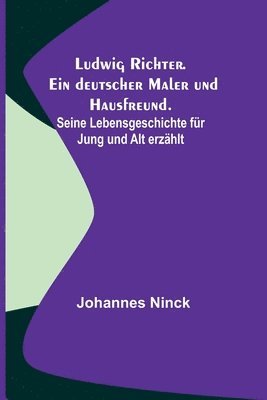 Ludwig Richter. Ein deutscher Maler und Hausfreund.

Seine Lebensgeschichte für Jung und Alt erzählt

Johannes Ninck